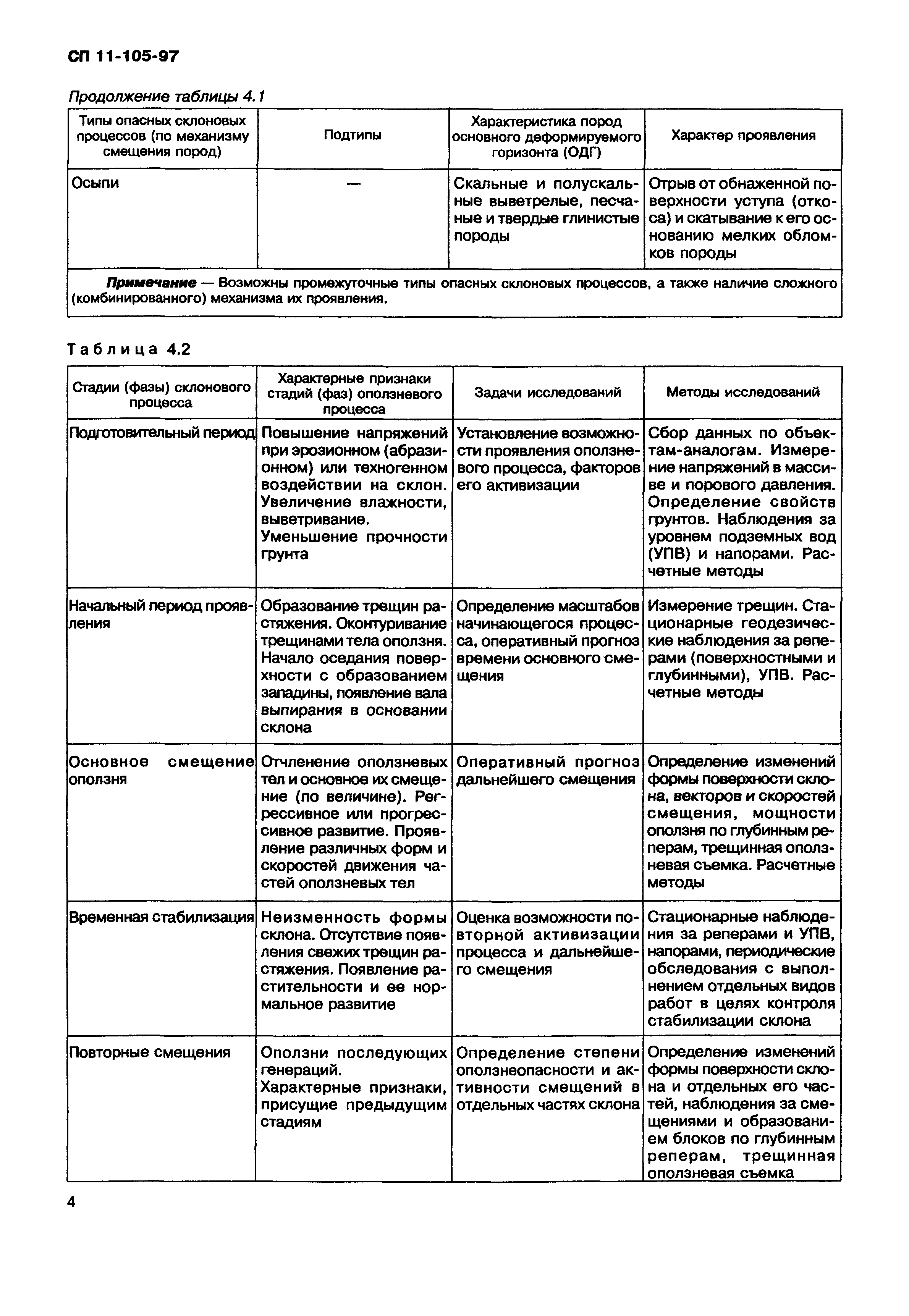 СП 11-105-97

Продолжение таблицы 4.1

| Типы опасных склоновых процессов (по механизму смещения пород) | Подтипы | Характеристика пород основного деформируемого горизонта (ОДГ) | Характер проявления |
|---|---|---|---|
| Осыпи | — | Скальные и полускальные выветрелые, песчаные и твердые глинистые породы | Отрыв от обнаженной поверхности уступа (откоса) и скатывание к его основанию мелких обломков породы |
| **Примечание** — Возможны промежуточные типы опасных склоновых процессов, а также наличие сложного (комбинированного) механизма их проявления. | | | |

Таблица 4.2

| Стадии (фазы) склонового процесса | Характерные признаки стадий (фаз) оползневого процесса | Задачи исследований | Методы исследований |
|---|---|---|---|
| Подготовительный период | Повышение напряжений при эрозионном (абразионном) или техногенном воздействии на склон. Увеличение влажности, выветривание. Уменьшение прочности грунта | Установление возможности проявления оползневого процесса, факторов его активизации | Сбор данных по объектам-аналогам. Измерение напряжений в массиве и порового давления. Определение свойств грунтов. Наблюдения за уровнем подземных вод (УПВ) и напорами. Расчетные методы |
| Начальный период проявления | Образование трещин растяжения. Оконтуривание трещинами тела оползня. Начало оседания поверхности с образованием западины, появление вала выпирания в основании склона | Определение масштабов начинающегося процесса, оперативный прогноз времени основного смещения | Измерение трещин. Стационарные геодезические наблюдения за реперами (поверхностными и глубинными), УПВ. Расчетные методы |
| Основное смещение оползня | Отчленение оползневых тел и основное их смещение (по величине). Регрессивное или прогрессивное развитие. Проявление различных форм и скоростей движения частей оползневых тел | Оперативный прогноз дальнейшего смещения | Определение изменений формы поверхности склона, векторов и скоростей смещения, мощности оползня по глубинным реперам, трещинная оползневая съемка. Расчетные методы |
| Временная стабилизация | Неизменность формы склона. Отсутствие появления свежих трещин растяжения. Появление растительности и ее нормальное развитие | Оценка возможности повторной активизации процесса и дальнейшего смещения | Стационарные наблюдения за реперами и УПВ, напорами, периодические обследования с выполнением отдельных видов работ в целях контроля стабилизации склона |
| Повторные смещения | Оползни последующих генераций. Характерные признаки, присущие предыдущим стадиям | Определение степени оползнеопасности и активности смещений в отдельных частях склона | Определение изменений формы поверхности склона и отдельных его частей, наблюдения за смещениями и образованием блоков по глубинным реперам, трещинная оползневая съемка |

4